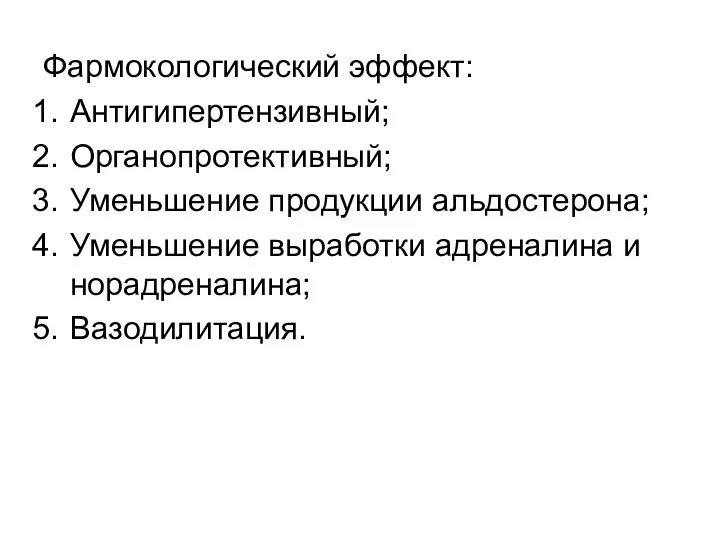 Фармокологический эффект:
1. Антигипертензивный;
2. Органопротективный;
3. Уменьшение продукции альдостерона;
4. Уменьшение выработки адреналина и норадреналина;
5. Вазодилитация.